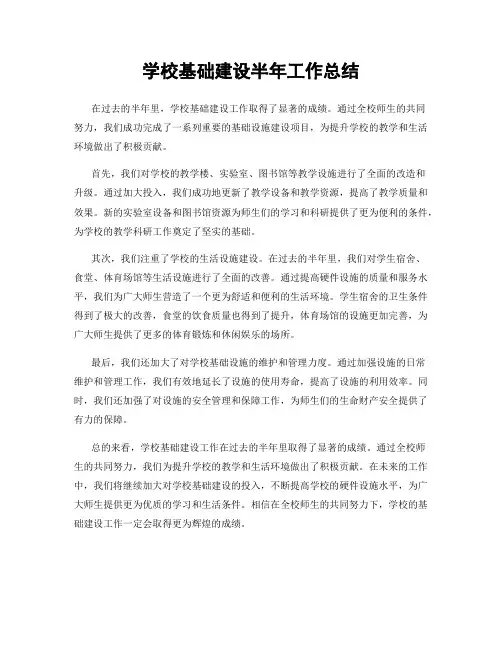 学校基础建设半年工作总结

在过去的半年里，学校基础建设工作取得了显著的成绩。通过全校师生的共同努力，我们成功完成了一系列重要的基础设施建设项目，为提升学校的教学和生活环境做出了积极贡献。

首先，我们对学校的教学楼、实验室、图书馆等教学设施进行了全面的改造和升级。通过加大投入，我们成功地更新了教学设备和教学资源，提高了教学质量和效果。新的实验室设备和图书馆资源为师生们的学习和科研提供了更为便利的条件，为学校的教学科研工作奠定了坚实的基础。

其次，我们注重了学校的生活设施建设。在过去的半年里，我们对学生宿舍、食堂、体育场馆等生活设施进行了全面的改善。通过提高硬件设施的质量和服务水平，我们为广大师生营造了一个更为舒适和便利的生活环境。学生宿舍的卫生条件得到了极大的改善，食堂的饮食质量也得到了提升，体育场馆的设施更加完善，为广大师生提供了更多的体育锻炼和休闲娱乐的场所。

最后，我们还加大了对学校基础设施的维护和管理力度。通过加强设施的日常维护和管理工作，我们有效地延长了设施的使用寿命，提高了设施的利用效率。同时，我们还加强了对设施的安全管理和保障工作，为师生们的生命财产安全提供了有力的保障。

总的来看，学校基础建设工作在过去的半年里取得了显著的成绩。通过全校师生的共同努力，我们为提升学校的教学和生活环境做出了积极贡献。在未来的工作中，我们将继续加大对学校基础建设的投入，不断提高学校的硬件设施水平，为广大师生提供更为优质的学习和生活条件。相信在全校师生的共同努力下，学校的基础建设工作一定会取得更为辉煌的成绩。